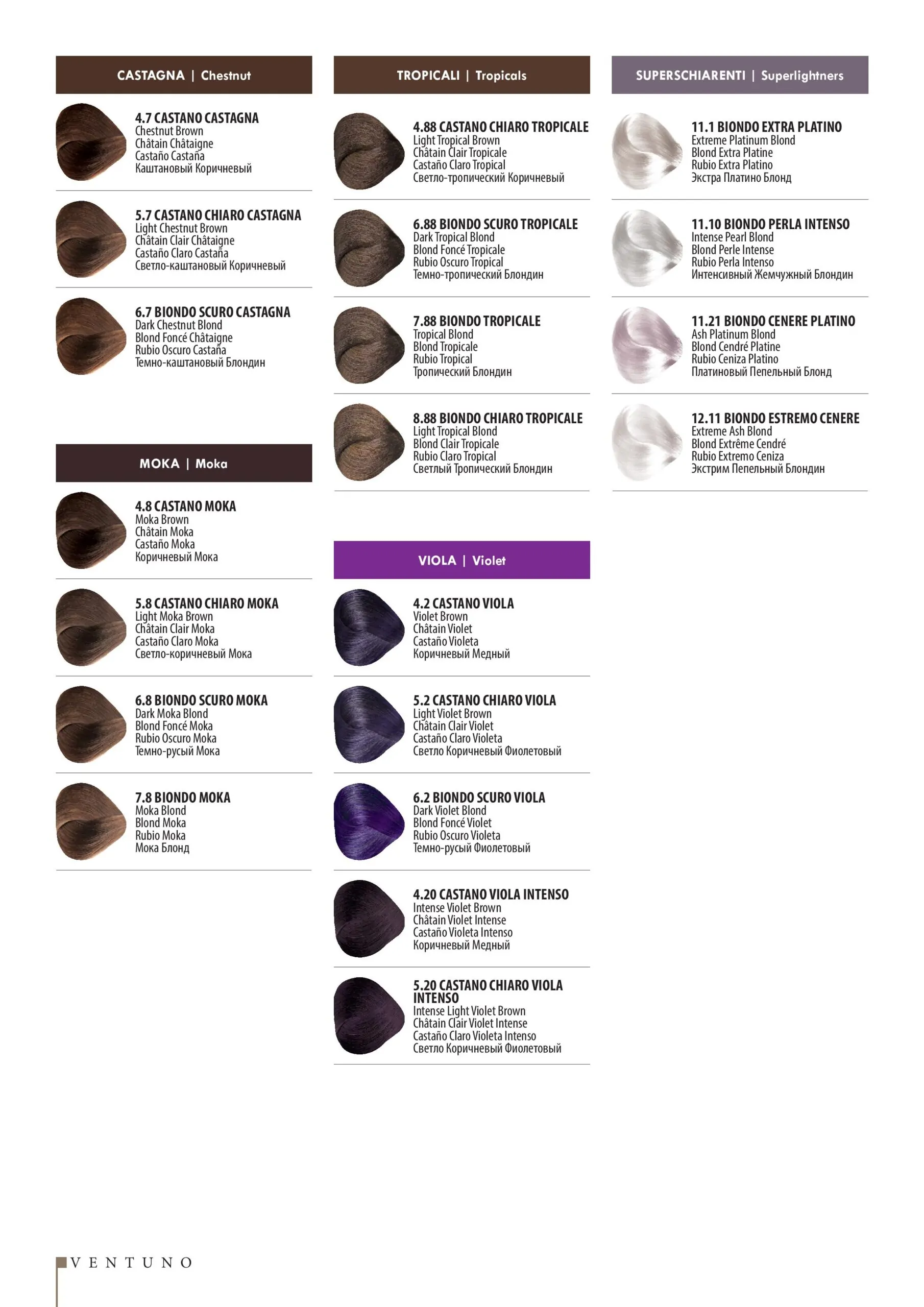 CASTAGNA | Chestnut

4.7 CASTANO CASTAGNA
Chestnut Brown
Châtain Châtaigne
Castaño Castaña
Каштановый Коричневый

5.7 CASTANO CHIARO CASTAGNA
Light Chestnut Brown
Châtain Clair Châtaigne
Castaño Claro Castaña
Светло-каштановый Коричневый

6.7 BIONDO SCURO CASTAGNA
Dark Chestnut Blond
Blond Foncé Châtaigne
Rubio Oscuro Castaña
Темно-каштановый Блондин

MOKA | Moka

4.8 CASTANO MOKA
Moka Brown
Châtain Moka
Castaño Moka
Коричневый Мока

5.8 CASTANO CHIARO MOKA
Light Moka Brown
Châtain Clair Moka
Castaño Claro Moka
Светло-коричневый Мока

6.8 BIONDO SCURO MOKA
Dark Moka Blond
Blond Foncé Moka
Rubio Oscuro Moka
Темно-русый Мока

7.8 BIONDO MOKA
Moka Blond
Blond Moka
Rubio Moka
Мока Блонд

TROPICALI | Tropicals

4.88 CASTANO CHIARO TROPICALE
Light Tropical Brown
Châtain Clair Tropicale
Castaño Claro Tropical
Светло-тропический Коричневый

6.88 BIONDO SCURO TROPICALE
Dark Tropical Blond
Blond Foncé Tropicale
Rubio Oscuro Tropical
Темно-тропический Блондин

7.88 BIONDO TROPICALE
Tropical Blond
Blond Tropicale
Rubio Tropical
Тропический Блондин

8.88 BIONDO CHIARO TROPICALE
Light Tropical Blond
Blond Clair Tropicale
Rubio Claro Tropical
Светлый Тропический Блондин

VIOLA | Violet

4.2 CASTANO VIOLA
Violet Brown
Châtain Violet
Castaño Violeta
Коричневый Медный

5.2 CASTANO CHIARO VIOLA
Light Violet Brown
Châtain Clair Violet
Castaño Claro Violeta
Светло Коричневый Фиолетовый

6.2 BIONDO SCURO VIOLA
Dark Violet Blond
Blond Foncé Violet
Rubio Oscuro Violeta
Темно-русый Фиолетовый

4.20 CASTANO VIOLA INTENSO
Intense Violet Brown
Châtain Violet Intense
Castaño Violeta Intenso
Коричневый Медный

5.20 CASTANO CHIARO VIOLA INTENSO
Intense Light Violet Brown
Châtain Clair Violet Intense
Castaño Claro Violeta Intenso
Светло Коричневый Фиолетовый

SUPERSCHIARENTI | Superlightners

11.1 BIONDO EXTRA PLATINO
Extreme Platinum Blond
Blond Extra Platine
Rubio Extra Platino
Экстра Платино Блонд

11.10 BIONDO PERLA INTENSO
Intense Pearl Blond
Blond Perle Intense
Rubio Perla Intenso
Интенсивный Жемчужный Блондин

11.21 BIONDO CENERE PLATINO
Ash Platinum Blond
Blond Cendré Platine
Rubio Ceniza Platino
Платиновый Пепельный Блонд

12.11 BIONDO ESTREMO CENERE
Extreme Ash Blond
Blond Extrême Cendré
Rubio Extremo Ceniza
Экстрим Пепельный Блондин

VENTUNO